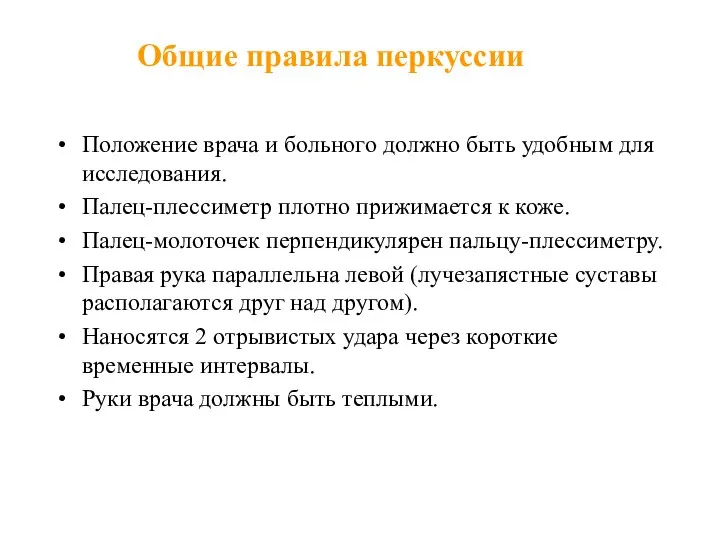 Общие правила перкуссии

• Положение врача и больного должно быть удобным для исследования.
• Палец-плессиметр плотно прижимается к коже.
• Палец-молоточек перпендикулярен пальцу-плессиметру.
• Правая рука параллельна левой (лучезапястные суставы располагаются друг над другом).
• Наносятся 2 отрывистых удара через короткие временные интервалы.
• Руки врача должны быть теплыми.